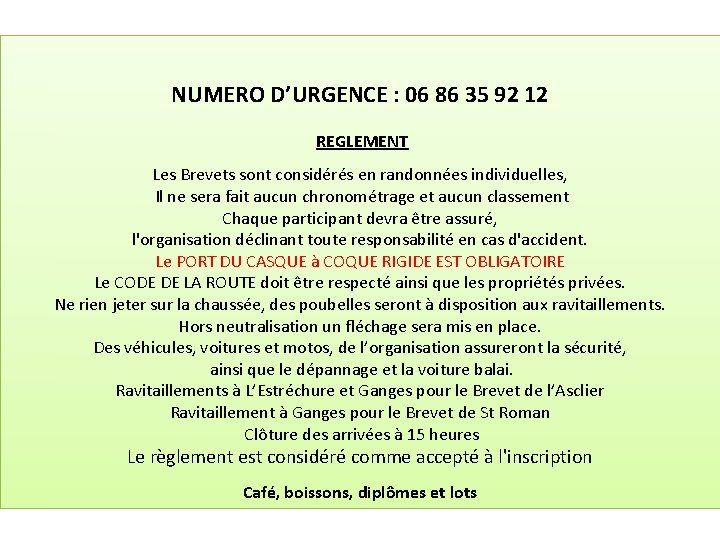 NUMERO D’URGENCE : 06 86 35 92 12

REGLEMENT

Les Brevets sont considérés en randonnées individuelles,
Il ne sera fait aucun chronométrage et aucun classement
Chaque participant devra être assuré,
l'organisation déclinant toute responsabilité en cas d'accident.
Le PORT DU CASQUE à COQUE RIGIDE EST OBLIGATOIRE
Le CODE DE LA ROUTE doit être respecté ainsi que les propriétés privées.
Ne rien jeter sur la chaussée, des poubelles seront à disposition aux ravitaillements.
Hors neutralisation un fléchage sera mis en place.
Des véhicules, voitures et motos, de l’organisation assureront la sécurité,
ainsi que le dépannage et la voiture balai.
Ravitaillements à L’Estréchure et Ganges pour le Brevet de l’Asclier
Ravitaillement à Ganges pour le Brevet de St Roman
Clôture des arrivées à 15 heures
Le règlement est considéré comme accepté à l'inscription

Café, boissons, diplômes et lots